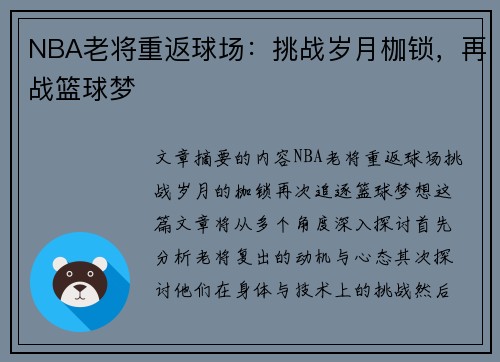 NBA老将重返球场：挑战岁月枷锁，再战篮球梦

文章摘要的内容NBA老将重返球场挑战岁月的枷锁再次追逐篮球梦想这篇文章将从多个角度深入探讨首先分析老将复出的动机与心态其次探讨他们在身体与技术上的挑战然后